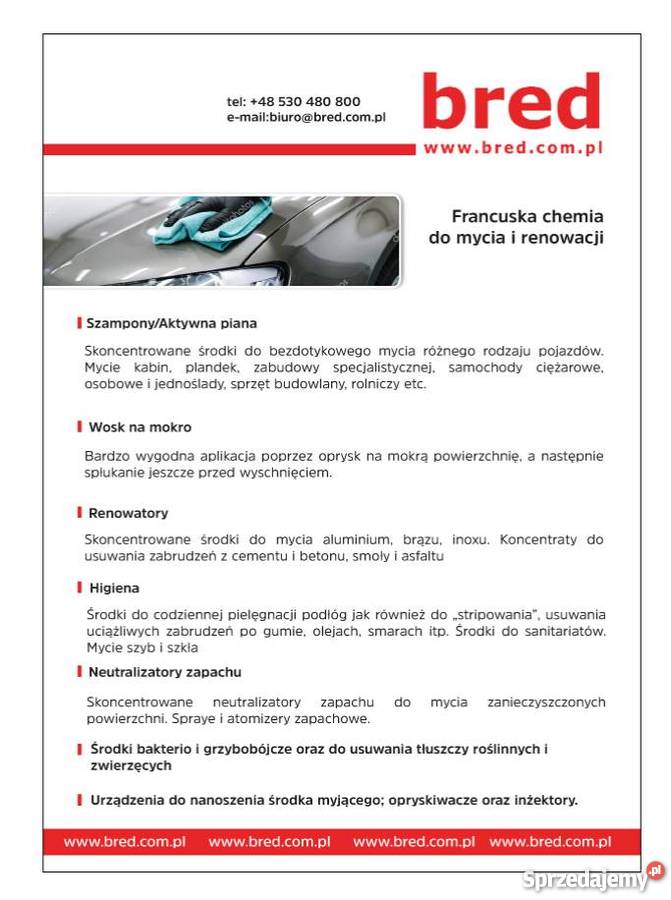 tel: +48 530 480 800
e-mail:biuro@bred.com.pl

bred
www.bred.com.pl

Francuska chemia do mycia i renowacji

Szampony/Aktywna piana

Skoncentrowane środki do bezdotykowego mycia różnego rodzaju pojazdów. Mycie kabin, plandek, zabudowy specjalistycznej, samochody ciężarowe, osobowe i jednoślady, sprzęt budowlany, rolniczy etc.

Wosk na mokro

Bardzo wygodna aplikacja poprzez oprysk na mokrą powierzchnię, a następnie spłukanie jeszcze przed wyschnięciem.

Renowatory

Skoncentrowane środki do mycia aluminium, brązu, inoxu. Koncentraty do usuwania zabrudzeń z cementu i betonu, smoły i asfaltu

Higiena

Środki do codziennej pielęgnacji podłóg jak również do „stripowania", usuwania uciążliwych zabrudzeń po gumie, olejach, smarach itp. Środki do sanitariatów. Mycie szyb i szkła

Neutralizatory zapachu

Skoncentrowane neutralizatory zapachu do mycia zanieczyszczonych powierzchni. Spraye i atomizery zapachowe.

Środki bakterio i grzybobójcze oraz do usuwania tłuszczy roślinnych i zwierzęcych

Urządzenia do nanoszenia środka myjącego; opryskiwacze oraz inżektory.

www.bred.com.pl www.bred.com.pl www.bred.com.pl www.bred.com.pl

Sprzedajemy.pl